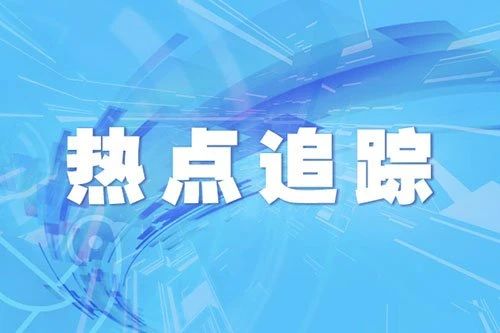 热点追踪